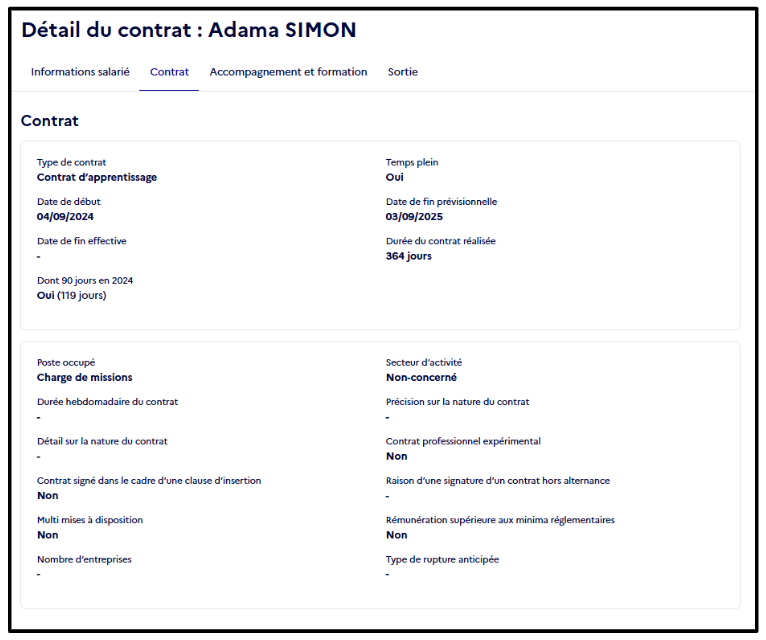 Détail du contrat : Adama SIMON

Informations salarié Contrat Accompagnement et formation Sortie

Contrat

Type de contrat
Contrat d'apprentissage

Date de début
04/09/2024

Date de fin effective
-

Dont 90 jours en 2024
Oui (119 jours)

Temps plein
Oui

Date de fin prévisionnelle
03/09/2025

Durée du contrat réalisée
364 jours

Poste occupé
Charge de missions

Durée hebdomadaire du contrat
-

Détail sur la nature du contrat
-

Contrat signé dans le cadre d'une clause d'insertion
Non

Multi mises à disposition
Non

Nombre d'entreprises
-

Secteur d'activité
Non-concerné

Précision sur la nature du contrat
-

Contrat professionnel expérimental
Non

Raison d'une signature d'un contrat hors alternance
-

Rémunération supérieure aux minima réglementaires
Non

Type de rupture anticipée
-